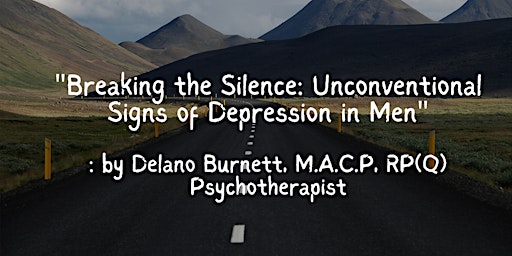 "Breaking the Silence: Unconventional Signs of Depression in Men"

: by Delano Burnett. M.A.C.P. RP(Q) Psychotherapist